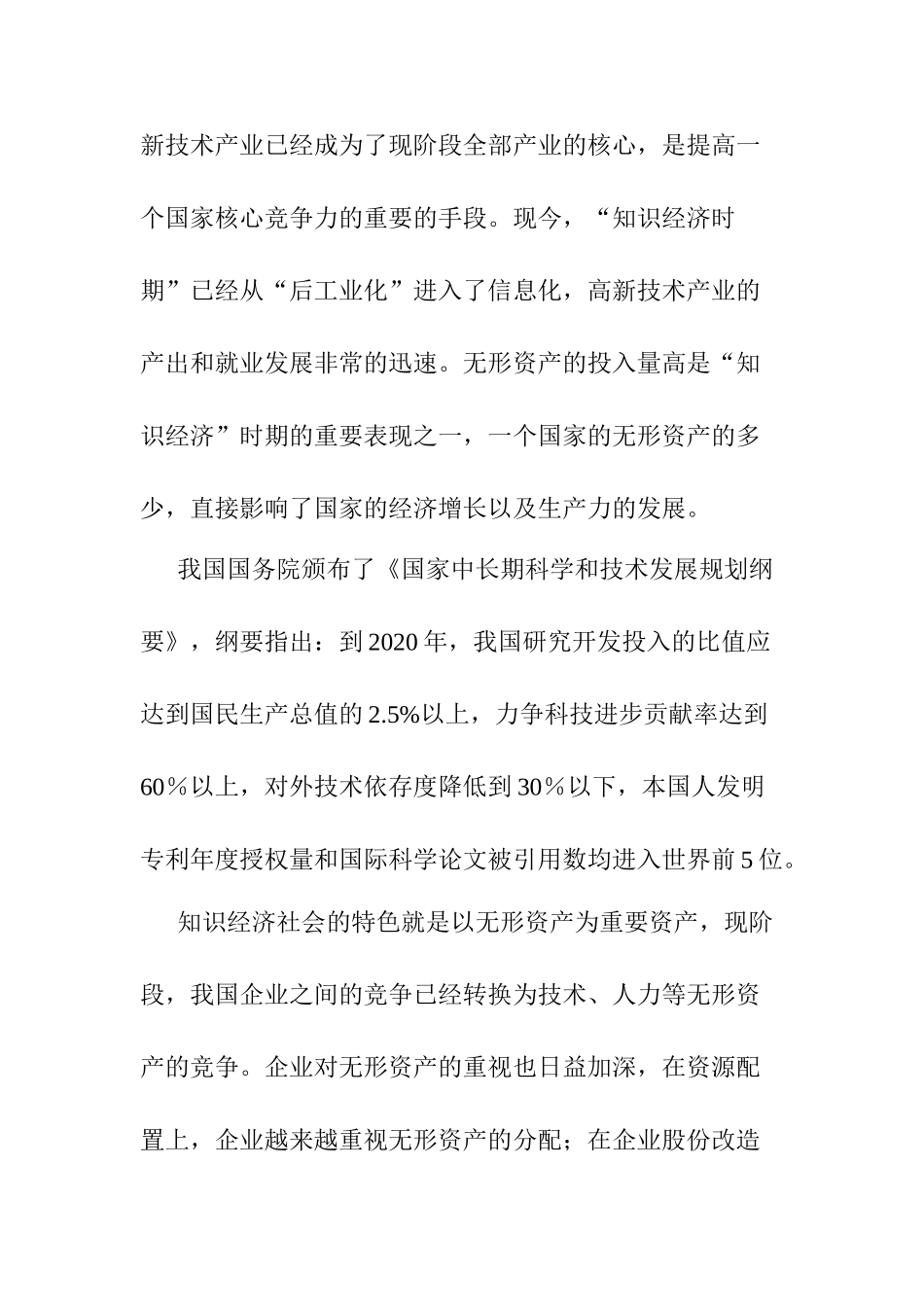 新技术产业已经成为了现阶段全部产业的核心，是提高一个国家核心竞争力的重要的手段。现今，“知识经济时期”已经从“后工业化”进入了信息化，高新技术产业的产出和就业发展非常的迅速。无形资产的投入量高是“知识经济”时期的重要表现之一，一个国家的无形资产的多少，直接影响了国家的经济增长以及生产力的发展。

我国国务院颁布了《国家中长期科学和技术发展规划纲要》，纲要指出：到 2020 年，我国研究开发投入的比值应达到国民生产总值的 2.5%以上，力争科技进步贡献率达到 60％以上，对外技术依存度降低到 30％以下，本国人发明专利年度授权量和国际科学论文被引用数均进入世界前 5 位。

知识经济社会的特色就是以无形资产为重要资产，现阶段，我国企业之间的竞争已经转换为技术、人力等无形资产的竞争。企业对无形资产的重视也日益加深，在资源配置上，企业越来越重视无形资产的分配；在企业股份改造